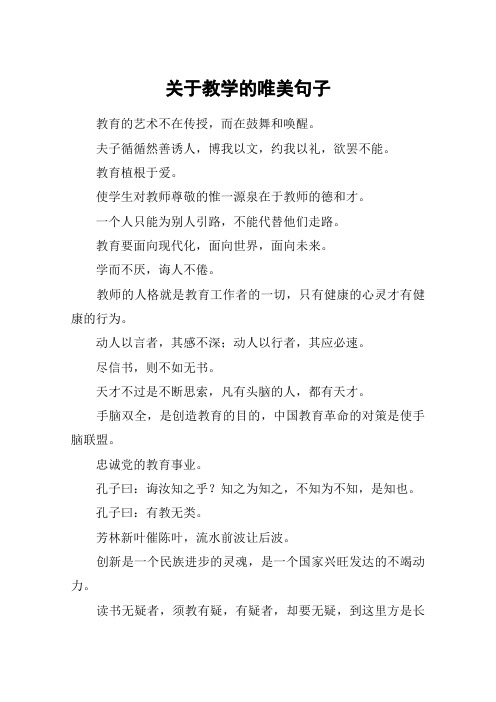 关于教学的唯美句子

教育的艺术不在传授，而在鼓舞和唤醒。

夫子循循然善诱人，博我以文，约我以礼，欲罢不能。

教育植根于爱。

使学生对教师尊敬的惟一源泉在于教师的德和才。

一个人只能为别人引路，不能代替他们走路。

教育要面向现代化，面向世界，面向未来。

学而不厌，诲人不倦。

教师的人格就是教育工作者的一切，只有健康的心灵才有健康的行为。

动人以言者，其感不深；动人以行者，其应必速。

尽信书，则不如无书。

天才不过是不断思索，凡有头脑的人，都有天才。

手脑双全，是创造教育的目的，中国教育革命的对策是使手脑联盟。

忠诚党的教育事业。

孔子曰：诲汝知之乎？知之为知之，不知为不知，是知也。

孔子曰：有教无类。

芳林新叶催陈叶，流水前波让后波。

创新是一个民族进步的灵魂，是一个国家兴旺发达的不竭动力。

读书无疑者，须教有疑，有疑者，却要无疑，到这里方是长